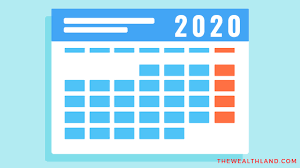 2020

THEWEALTHLAND.COM